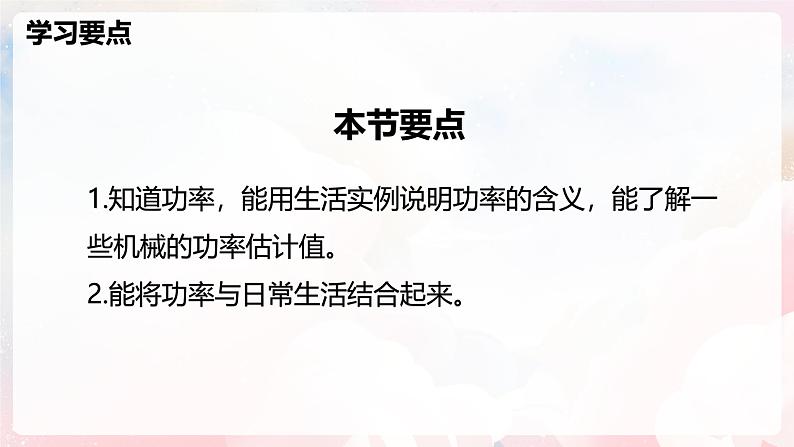 学习要点

本节要点

1.知道功率，能用生活实例说明功率的含义，能了解一些机械的功率估计值。

2.能将功率与日常生活结合起来。